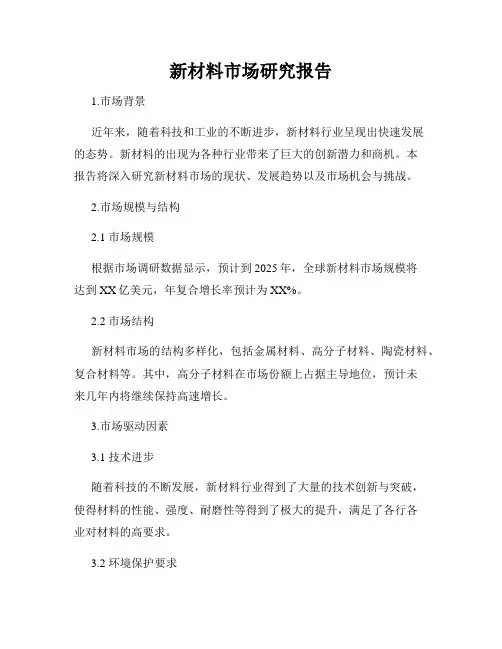 新材料市场研究报告

1.市场背景

近年来，随着科技和工业的不断进步，新材料行业呈现出快速发展的态势。新材料的出现为各种行业带来了巨大的创新潜力和商机。本报告将深入研究新材料市场的现状、发展趋势以及市场机会与挑战。

2.市场规模与结构

2.1 市场规模

根据市场调研数据显示，预计到 2025 年，全球新材料市场规模将达到 XX 亿美元，年复合增长率预计为 XX%。

2.2 市场结构

新材料市场的结构多样化，包括金属材料、高分子材料、陶瓷材料、复合材料等。其中，高分子材料在市场份额上占据主导地位，预计未来几年内将继续保持高速增长。

3.市场驱动因素

3.1 技术进步

随着科技的不断发展，新材料行业得到了大量的技术创新与突破，使得材料的性能、强度、耐磨性等得到了极大的提升，满足了各行各业对材料的高要求。

3.2 环境保护要求